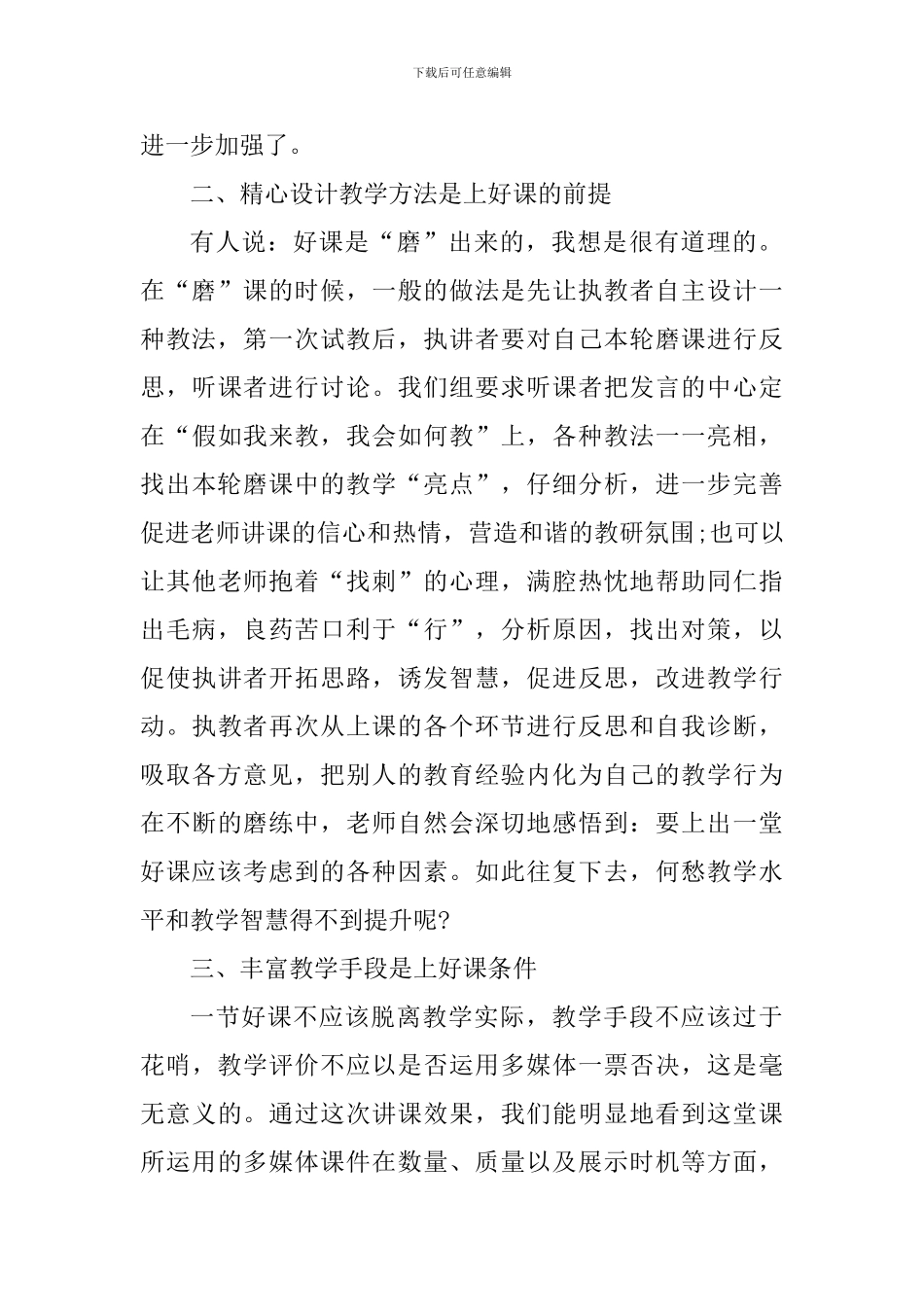 下载后可任意编辑

进一步加强了。

二、精心设计教学方法是上好课的前提

有人说：好课是“磨”出来的，我想是很有道理的。在“磨”课的时候，一般的做法是先让执教者自主设计一种教法，第一次试教后，执讲者要对自己本轮磨课进行反思，听课者进行讨论。我们组要求听课者把发言的中心定在“假如我来教，我会如何教”上，各种教法一一亮相，找出本轮磨课中的教学“亮点”，仔细分析，进一步完善促进老师讲课的信心和热情，营造和谐的教研氛围;也可以让其他老师抱着“找刺”的心理，满腔热忱地帮助同仁指出毛病，良药苦口利于“行”，分析原因，找出对策，以促使执讲者开拓思路，诱发智慧，促进反思，改进教学行动。执教者再次从上课的各个环节进行反思和自我诊断，吸取各方意见，把别人的教育经验内化为自己的教学行为在不断的磨练中，老师自然会深切地感悟到：要上出一堂好课应该考虑到的各种因素。如此往复下去，何愁教学水平和教学智慧得不到提升呢?

三、丰富教学手段是上好课条件

一节好课不应该脱离教学实际，教学手段不应该过于花哨，教学评价不应以是否运用多媒体一票否决，这是毫无意义的。通过这次讲课效果，我们能明显地看到这堂课所运用的多媒体课件在数量、质量以及展示时机等方面，